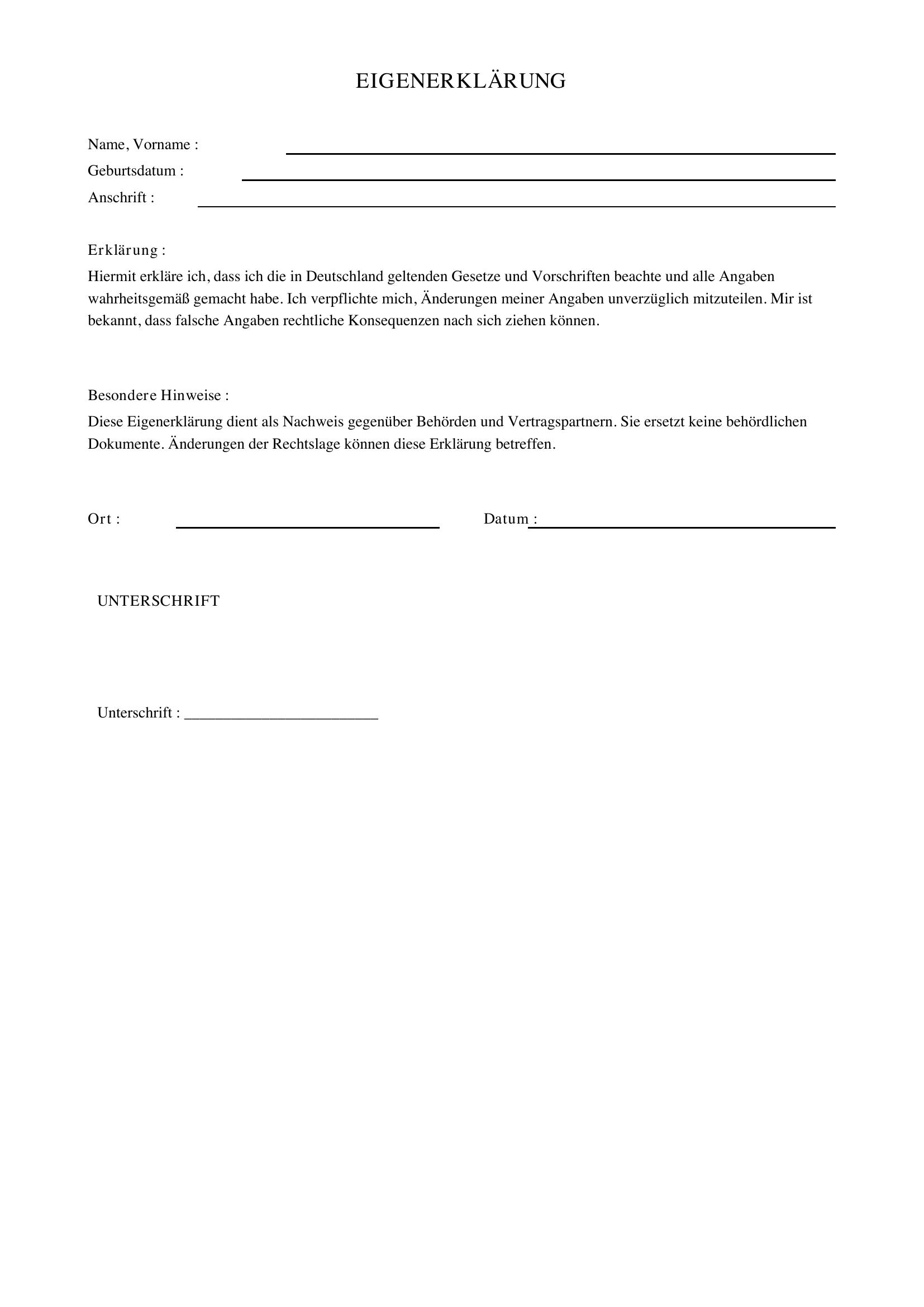 EIGENERKLÄRUNG

Name, Vorname : ____
Geburtsdatum : ____
Anschrift : ____

Erklärung :

Hiermit erkläre ich, dass ich die in Deutschland geltenden Gesetze und Vorschriften beachte und alle Angaben wahrheitsgemäß gemacht habe. Ich verpflichte mich, Änderungen meiner Angaben unverzüglich mitzuteilen. Mir ist bekannt, dass falsche Angaben rechtliche Konsequenzen nach sich ziehen können.

Besondere Hinweise :

Diese Eigenerklärung dient als Nachweis gegenüber Behörden und Vertragspartnern. Sie ersetzt keine behördlichen Dokumente. Änderungen der Rechtslage können diese Erklärung betreffen.

Ort : ____ Datum : ____

UNTERSCHRIFT

Unterschrift : ____